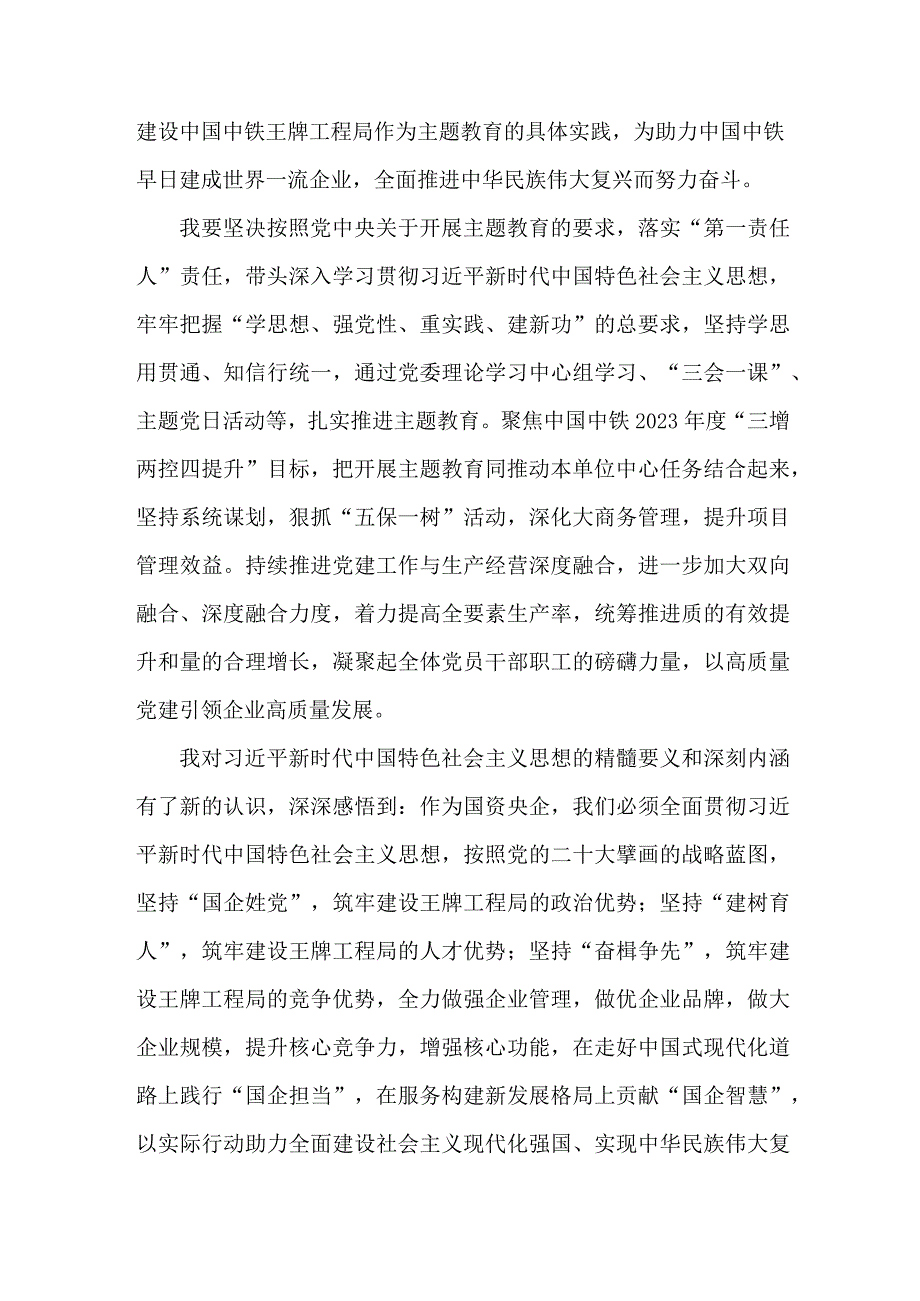 建设中国中铁王牌工程局作为主题教育的具体实践，为助力中国中铁早日建成世界一流企业，全面推进中华民族伟大复兴而努力奋斗。

我要坚决按照党中央关于开展主题教育的要求，落实“第一责任人”责任，带头深入学习贯彻习近平新时代中国特色社会主义思想，牢牢把握“学思想、强党性、重实践、建新功”的总要求，坚持学思用贯通、知信行统一，通过党委理论学习中心组学习、“三会一课”、主题党日活动等，扎实推进主题教育。聚焦中国中铁2023年度“三增两控四提升”目标，把开展主题教育同推动本单位中心任务结合起来，坚持系统谋划，狠抓“五保一树”活动，深化大商务管理，提升项目管理效益。持续推进党建工作与生产经营深度融合，进一步加大双向融合、深度融合力度，着力提高全要素生产率，统筹推进质的有效提升和量的合理增长，凝聚起全体党员干部职工的磅礴力量，以高质量党建引领企业高质量发展。

我对习近平新时代中国特色社会主义思想的精髓要义和深刻内涵有了新的认识，深深感悟到：作为国资央企，我们必须全面贯彻习近平新时代中国特色社会主义思想，按照党的二十大擘画的战略蓝图，坚持“国企姓党”，筑牢建设王牌工程局的政治优势；坚持“建树育人”，筑牢建设王牌工程局的人才优势；坚持“奋楫争先”，筑牢建设王牌工程局的竞争优势，全力做强企业管理，做优企业品牌，做大企业规模，提升核心竞争力，增强核心功能，在走好中国式现代化道路上践行“国企担当”，在服务构建新发展格局上贡献“国企智慧”，以实际行动助力全面建设社会主义现代化强国、实现中华民族伟大复